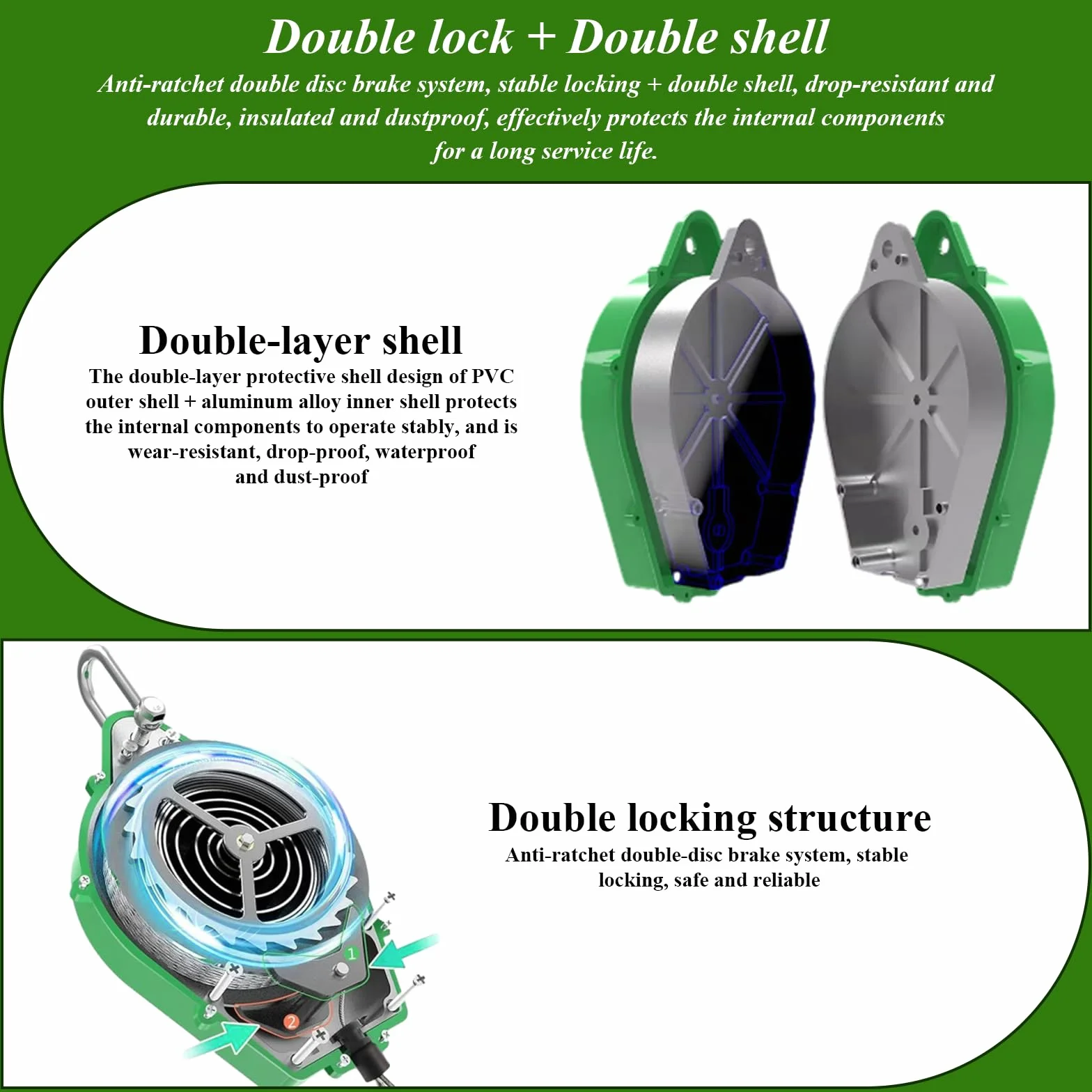 Double lock + Double shell

Anti-ratchet double disc brake system, stable locking + double shell, drop-resistant and durable, insulated and dustproof, effectively protects the internal components for a long service life.

Double-layer shell

The double-layer protective shell design of PVC outer shell + aluminum alloy inner shell protects the internal components to operate stably, and is wear-resistant, drop-proof, waterproof and dust-proof

1

2

Double locking structure

Anti-ratchet double-disc brake system, stable locking, safe and reliable